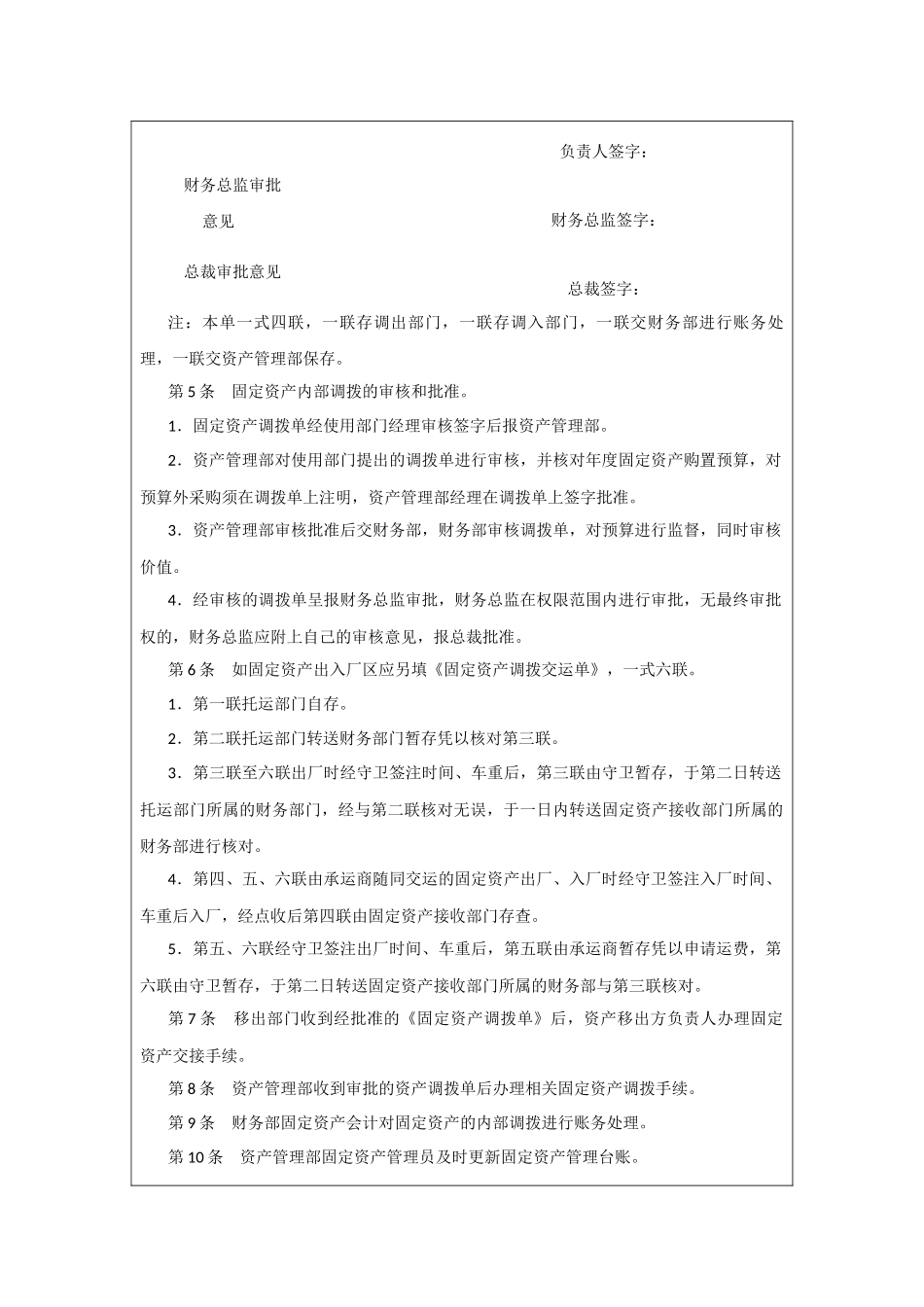 负责人签字：

财务总监审批意见

财务总监签字：

总裁审批意见

总裁签字：

注：本单一式四联，一联存调出部门，一联存调入部门，一联交财务部进行账务处理，一联交资产管理部保存。

第 5 条　固定资产内部调拨的审核和批准。

1．固定资产调拨单经使用部门经理审核签字后报资产管理部。

2．资产管理部对使用部门提出的调拨单进行审核，并核对年度固定资产购置预算，对预算外采购须在调拨单上注明，资产管理部经理在调拨单上签字批准。

3．资产管理部审核批准后交财务部，财务部审核调拨单，对预算进行监督，同时审核价值。

4．经审核的调拨单呈报财务总监审批，财务总监在权限范围内进行审批，无最终审批权的，财务总监应附上自己的审核意见，报总裁批准。

第 6 条　如固定资产出入厂区应另填《固定资产调拨交运单》，一式六联。

1．第一联托运部门自存。

2．第二联托运部门转送财务部门暂存凭以核对第三联。

3．第三联至六联出厂时经守卫签注时间、车重后，第三联由守卫暂存，于第二日转送托运部门所属的财务部门，经与第二联核对无误，于一日内转送固定资产接收部门所属的财务部进行核对。

4．第四、五、六联由承运商随同交运的固定资产出厂、入厂时经守卫签注入厂时间、车重后入厂，经点收后第四联由固定资产接收部门存查。

5．第五、六联经守卫签注出厂时间、车重后，第五联由承运商暂存凭以申请运费，第六联由守卫暂存，于第二日转送固定资产接收部门所属的财务部与第三联核对。

第 7 条　移出部门收到经批准的《固定资产调拨单》后，资产移出方负责人办理固定资产交接手续。

第 8 条　资产管理部收到审批的资产调拨单后办理相关固定资产调拨手续。

第 9 条　财务部固定资产会计对固定资产的内部调拨进行账务处理。

第 10 条　资产管理部固定资产管理员及时更新固定资产管理台账。